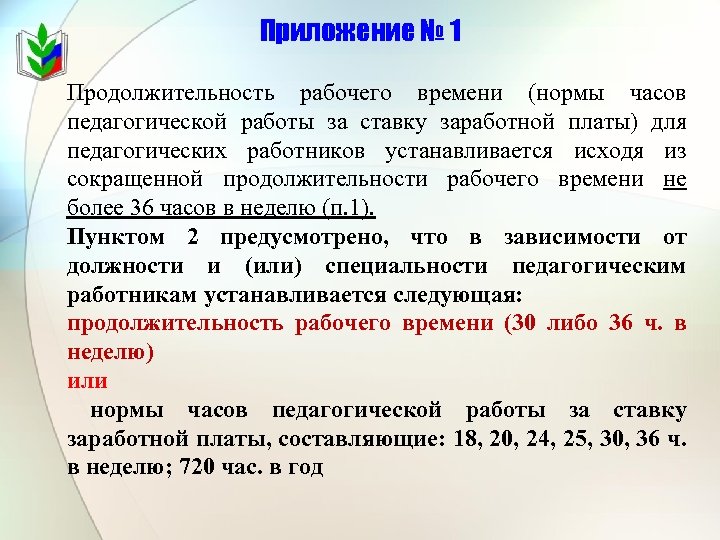 Приложение № 1

Продолжительность рабочего времени (нормы часов педагогической работы за ставку заработной платы) для педагогических работников устанавливается исходя из сокращенной продолжительности рабочего времени не более 36 часов в неделю (п.1).

Пунктом 2 предусмотрено, что в зависимости от должности и (или) специальности педагогическим работникам устанавливается следующая:

продолжительность рабочего времени (30 либо 36 ч. в неделю)

или

нормы часов педагогической работы за ставку заработной платы, составляющие: 18, 20, 24, 25, 30, 36 ч. в неделю; 720 час. в год